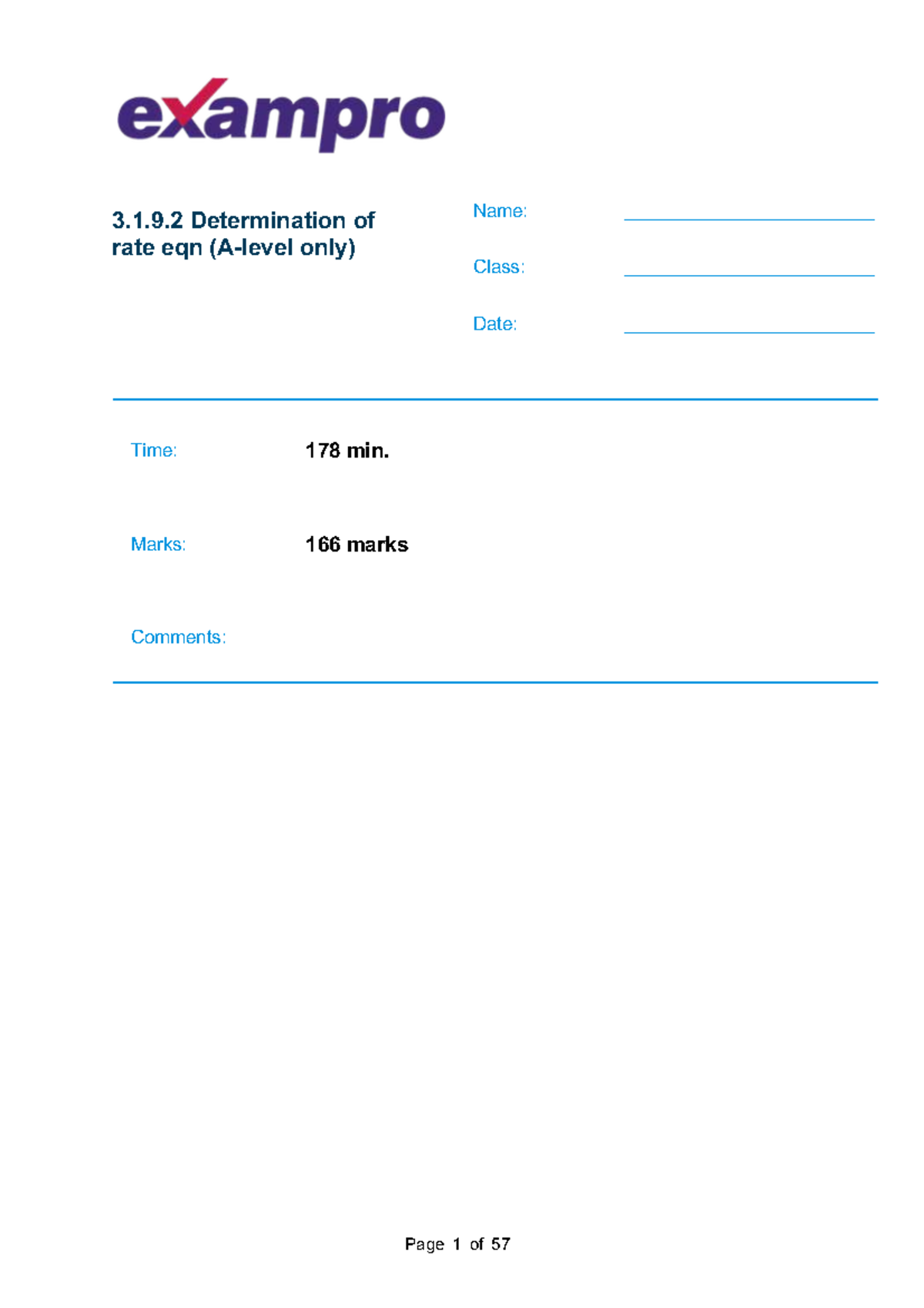 exampro

3.1.9.2 Determination of rate eqn (A-level only)

Name: ____

Class: ____

Date: ____

Time: 178 min.

Marks: 166 marks

Comments:

Page 1 of 57